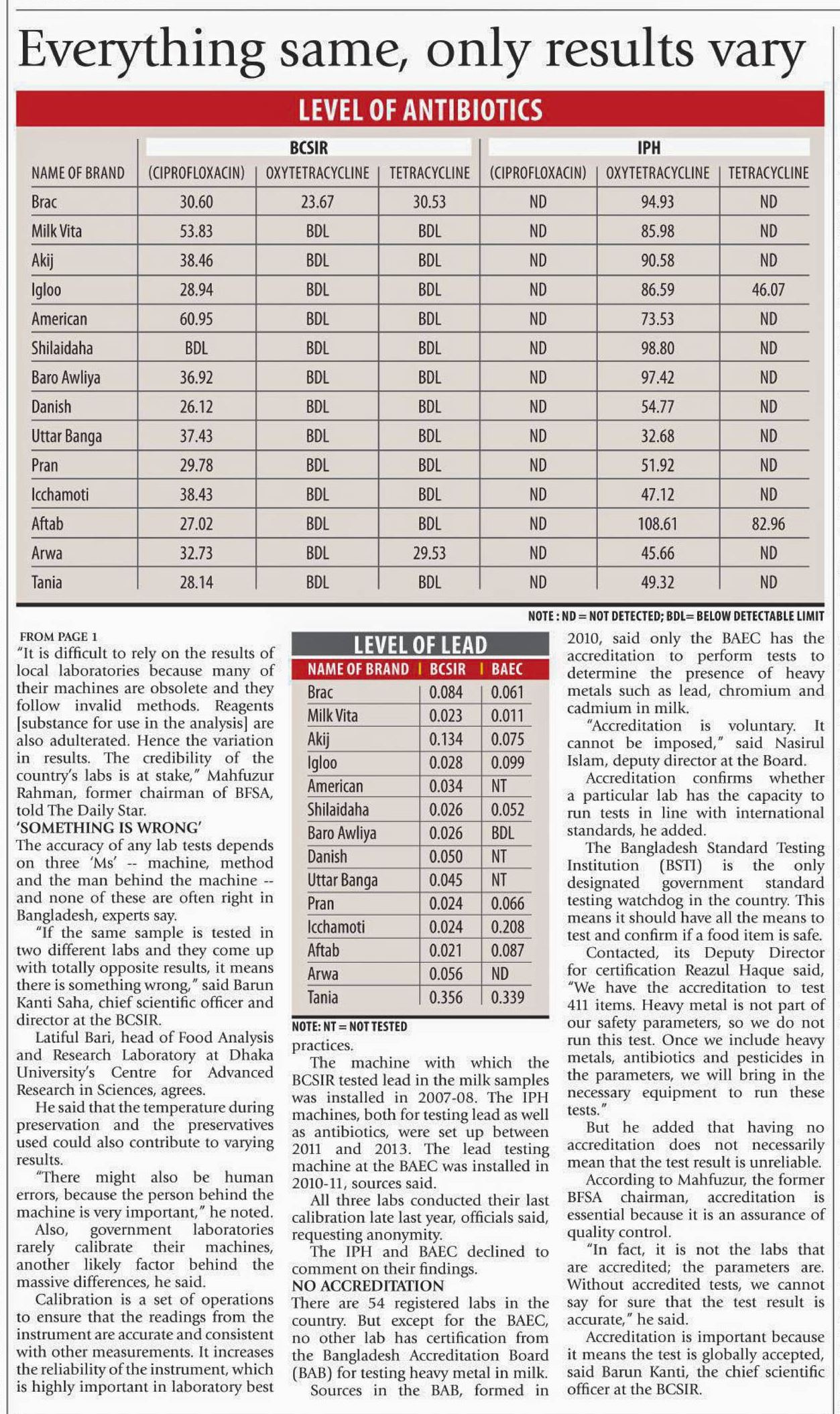 Everything same, only results vary

LEVEL OF ANTIBIOTICS

| NAME OF BRAND | BCSIR (CIPROFLOXACIN) | BCSIR OXYTETRACYCLINE | BCSIR TETRACYCLINE | IPH (CIPROFLOXACIN) | IPH OXYTETRACYCLINE | IPH TETRACYCLINE |
|---|---|---|---|---|---|---|
| Brac | 30.60 | 23.67 | 30.53 | ND | 94.93 | ND |
| Milk Vita | 53.83 | BDL | BDL | ND | 85.98 | ND |
| Akij | 38.46 | BDL | BDL | ND | 90.58 | ND |
| Igloo | 28.94 | BDL | BDL | ND | 86.59 | 46.07 |
| American | 60.95 | BDL | BDL | ND | 73.53 | ND |
| Shilaidaha | BDL | BDL | BDL | ND | 98.80 | ND |
| Baro Awliya | 36.92 | BDL | BDL | ND | 97.42 | ND |
| Danish | 26.12 | BDL | BDL | ND | 54.77 | ND |
| Uttar Banga | 37.43 | BDL | BDL | ND | 32.68 | ND |
| Pran | 29.78 | BDL | BDL | ND | 51.92 | ND |
| Icchamoti | 38.43 | BDL | BDL | ND | 47.12 | ND |
| Aftab | 27.02 | BDL | BDL | ND | 108.61 | 82.96 |
| Arwa | 32.73 | BDL | 29.53 | ND | 45.66 | ND |
| Tania | 28.14 | BDL | BDL | ND | 49.32 | ND |

NOTE : ND = NOT DETECTED; BDL= BELOW DETECTABLE LIMIT

FROM PAGE 1
"It is difficult to rely on the results of local laboratories because many of their machines are obsolete and they follow invalid methods. Reagents [substance for use in the analysis] are also adulterated. Hence the variation in results. The credibility of the country's labs is at stake," Mahfuzur Rahman, former chairman of BFSA, told The Daily Star.

'SOMETHING IS WRONG'
The accuracy of any lab tests depends on three 'Ms' -- machine, method and the man behind the machine -- and none of these are often right in Bangladesh, experts say.

"If the same sample is tested in two different labs and they come up with totally opposite results, it means there is something wrong," said Barun Kanti Saha, chief scientific officer and director at the BCSIR.

Latiful Bari, head of Food Analysis and Research Laboratory at Dhaka University's Centre for Advanced Research in Sciences, agrees.

He said that the temperature during preservation and the preservatives used could also contribute to varying results.

"There might also be human errors, because the person behind the machine is very important," he noted.

Also, government laboratories rarely calibrate their machines, another likely factor behind the massive differences, he said.

Calibration is a set of operations to ensure that the readings from the instrument are accurate and consistent with other measurements. It increases the reliability of the instrument, which is highly important in laboratory best

LEVEL OF LEAD

| NAME OF BRAND | BCSIR | BAEC |
|---|---|---|
| Brac | 0.084 | 0.061 |
| Milk Vita | 0.023 | 0.011 |
| Akij | 0.134 | 0.075 |
| Igloo | 0.028 | 0.099 |
| American | 0.034 | NT |
| Shilaidaha | 0.026 | 0.052 |
| Baro Awliya | 0.026 | BDL |
| Danish | 0.050 | NT |
| Uttar Banga | 0.045 | NT |
| Pran | 0.024 | 0.066 |
| Icchamoti | 0.024 | 0.208 |
| Aftab | 0.021 | 0.087 |
| Arwa | 0.056 | ND |
| Tania | 0.356 | 0.339 |

NOTE: NT = NOT TESTED

practices.

The machine with which the BCSIR tested lead in the milk samples was installed in 2007-08. The IPH machines, both for testing lead as well as antibiotics, were set up between 2011 and 2013. The lead testing machine at the BAEC was installed in 2010-11, sources said.

All three labs conducted their last calibration late last year, officials said, requesting anonymity.

The IPH and BAEC declined to comment on their findings.

NO ACCREDITATION
There are 54 registered labs in the country. But except for the BAEC, no other lab has certification from the Bangladesh Accreditation Board (BAB) for testing heavy metal in milk.

Sources in the BAB, formed in 2010, said only the BAEC has the accreditation to perform tests to determine the presence of heavy metals such as lead, chromium and cadmium in milk.

"Accreditation is voluntary. It cannot be imposed," said Nasirul Islam, deputy director at the Board.

Accreditation confirms whether a particular lab has the capacity to run tests in line with international standards, he added.

The Bangladesh Standard Testing Institution (BSTI) is the only designated government standard testing watchdog in the country. This means it should have all the means to test and confirm if a food item is safe.

Contacted, its Deputy Director for certification Reazul Haque said, "We have the accreditation to test 411 items. Heavy metal is not part of our safety parameters, so we do not run this test. Once we include heavy metals, antibiotics and pesticides in the parameters, we will bring in the necessary equipment to run these tests."

But he added that having no accreditation does not necessarily mean that the test result is unreliable.

According to Mahfuzur, the former BFSA chairman, accreditation is essential because it is an assurance of quality control.

"In fact, it is not the labs that are accredited; the parameters are. Without accredited tests, we cannot say for sure that the test result is accurate," he said.

Accreditation is important because it means the test is globally accepted, said Barun Kanti, the chief scientific officer at the BCSIR.